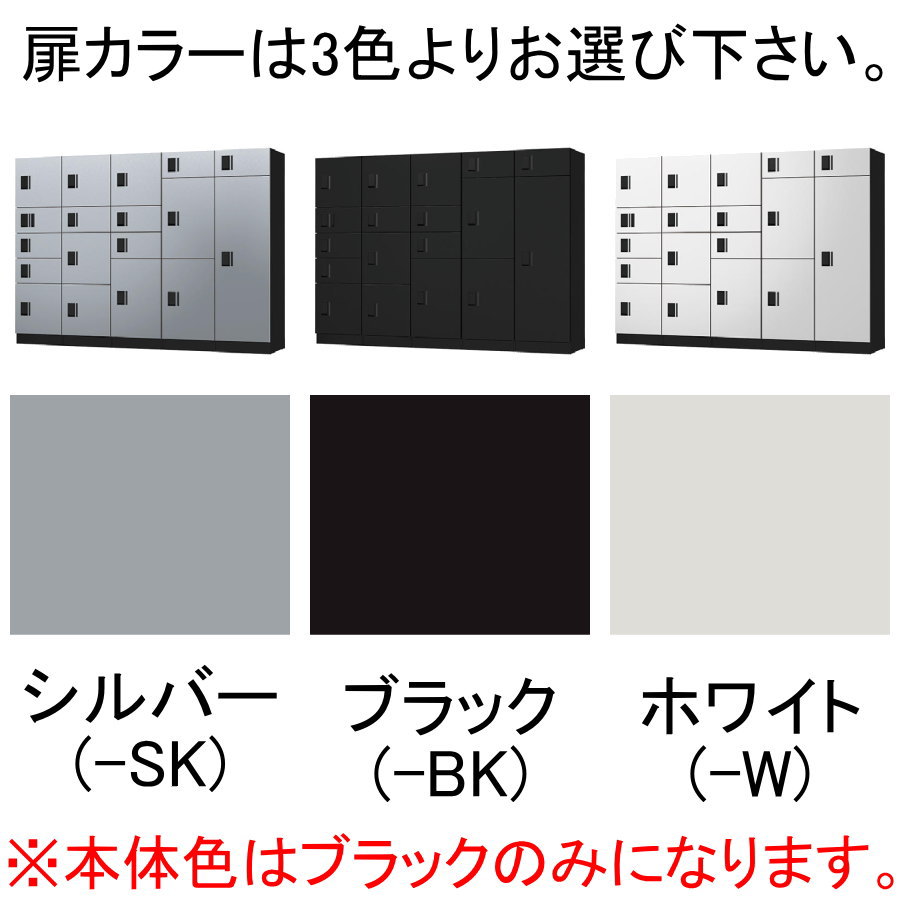 扉カラーは3色よりお選び下さい。

シルバー
(−SK)

ブラック
(−BK)

ホワイト
(−W)

※本体色はブラックのみになります。